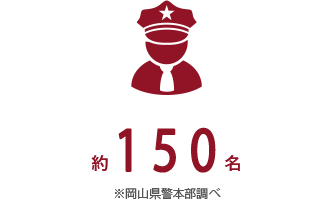 約150名

※岡山県警本部調べ